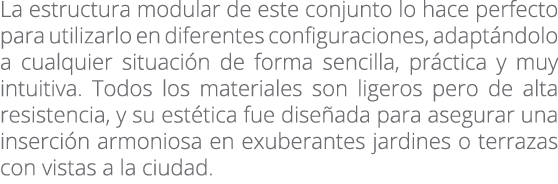 La estructura modular de este conjunto lo hace perfecto para utilizarlo en diferentes configuraciones, adaptándolo a cualquier situación de forma sencilla, práctica y muy intuitiva. Todos los materiales son ligeros pero de alta resistencia, y su estética fue diseñada para asegurar una inserción armoniosa en exuberantes jardines o terrazas con vistas a la ciudad.